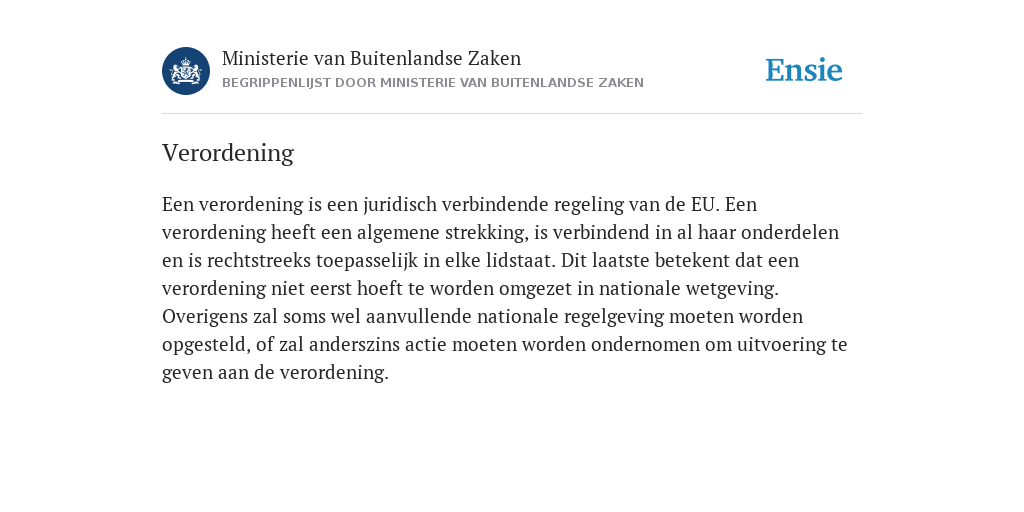 Ministerie van Buitenlandse Zaken
BEGRIPPENLIJST DOOR MINISTERIE VAN BUITENLANDSE ZAKEN

Ensie

Verordening

Een verordening is een juridisch verbindende regeling van de EU. Een verordening heeft een algemene strekking, is verbindend in al haar onderdelen en is rechtstreeks toepasselijk in elke lidstaat. Dit laatste betekent dat een verordening niet eerst hoeft te worden omgezet in nationale wetgeving. Overigens zal soms wel aanvullende nationale regelgeving moeten worden opgesteld, of zal anderszins actie moeten worden ondernomen om uitvoering te geven aan de verordening.